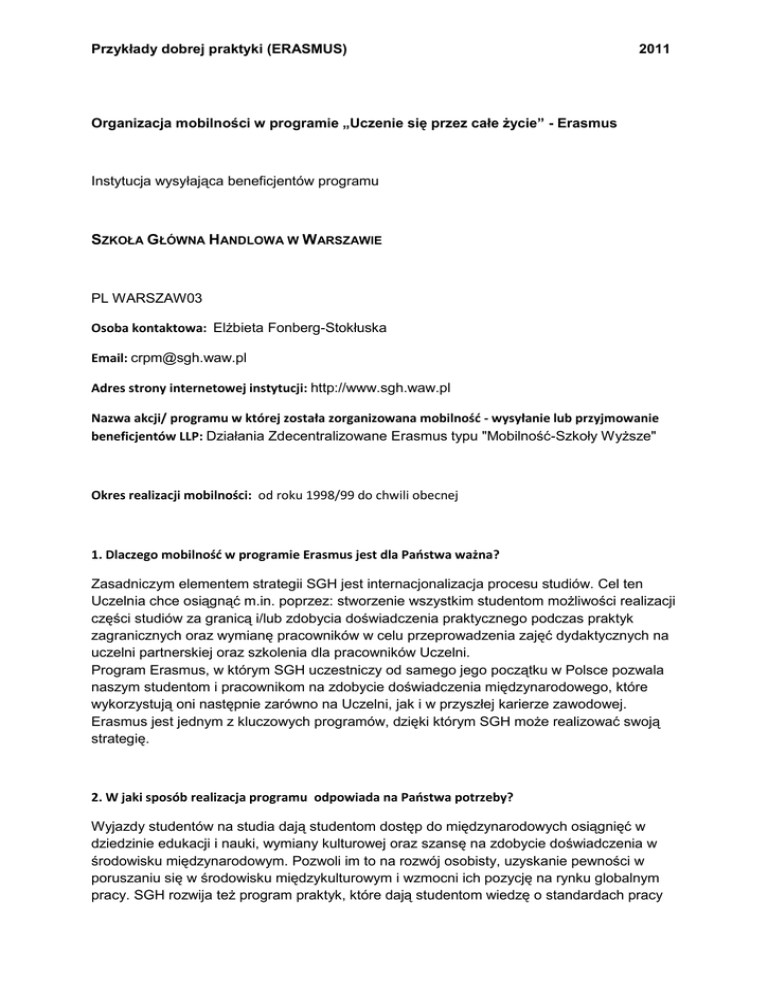 Przykłady dobrej praktyki (ERASMUS) 2011

Organizacja mobilności w programie „Uczenie się przez całe życie" - Erasmus

Instytucja wysyłająca beneficjentów programu

SZKOŁA GŁÓWNA HANDLOWA W WARSZAWIE

PL WARSZAW03

Osoba kontaktowa: Elżbieta Fonberg-Stokłuska

Email: crpm@sgh.waw.pl

Adres strony internetowej instytucji: http://www.sgh.waw.pl

Nazwa akcji/ programu w której została zorganizowana mobilność - wysyłanie lub przyjmowanie beneficjentów LLP: Działania Zdecentralizowane Erasmus typu "Mobilność-Szkoły Wyższe"

Okres realizacji mobilności: od roku 1998/99 do chwili obecnej

1. Dlaczego mobilność w programie Erasmus jest dla Państwa ważna?

Zasadniczym elementem strategii SGH jest internacjonalizacja procesu studiów. Cel ten Uczelnia chce osiągnąć m.in. poprzez: stworzenie wszystkim studentom możliwości realizacji części studiów za granicą i/lub zdobycia doświadczenia praktycznego podczas praktyk zagranicznych oraz wymianę pracowników w celu przeprowadzenia zajęć dydaktycznych na uczelni partnerskiej oraz szkolenia dla pracowników Uczelni.
Program Erasmus, w którym SGH uczestniczy od samego jego początku w Polsce pozwala naszym studentom i pracownikom na zdobycie doświadczenia międzynarodowego, które wykorzystują oni następnie zarówno na Uczelni, jak i w przyszłej karierze zawodowej. Erasmus jest jednym z kluczowych programów, dzięki którym SGH może realizować swoją strategię.

2. W jaki sposób realizacja programu odpowiada na Państwa potrzeby?

Wyjazdy studentów na studia dają studentom dostęp do międzynarodowych osiągnięć w dziedzinie edukacji i nauki, wymiany kulturowej oraz szansę na zdobycie doświadczenia w środowisku międzynarodowym. Pozwoli im to na rozwój osobisty, uzyskanie pewności w poruszaniu się w środowisku międzykulturowym i wzmocni ich pozycję na rynku globalnym pracy. SGH rozwija też program praktyk, które dają studentom wiedzę o standardach pracy